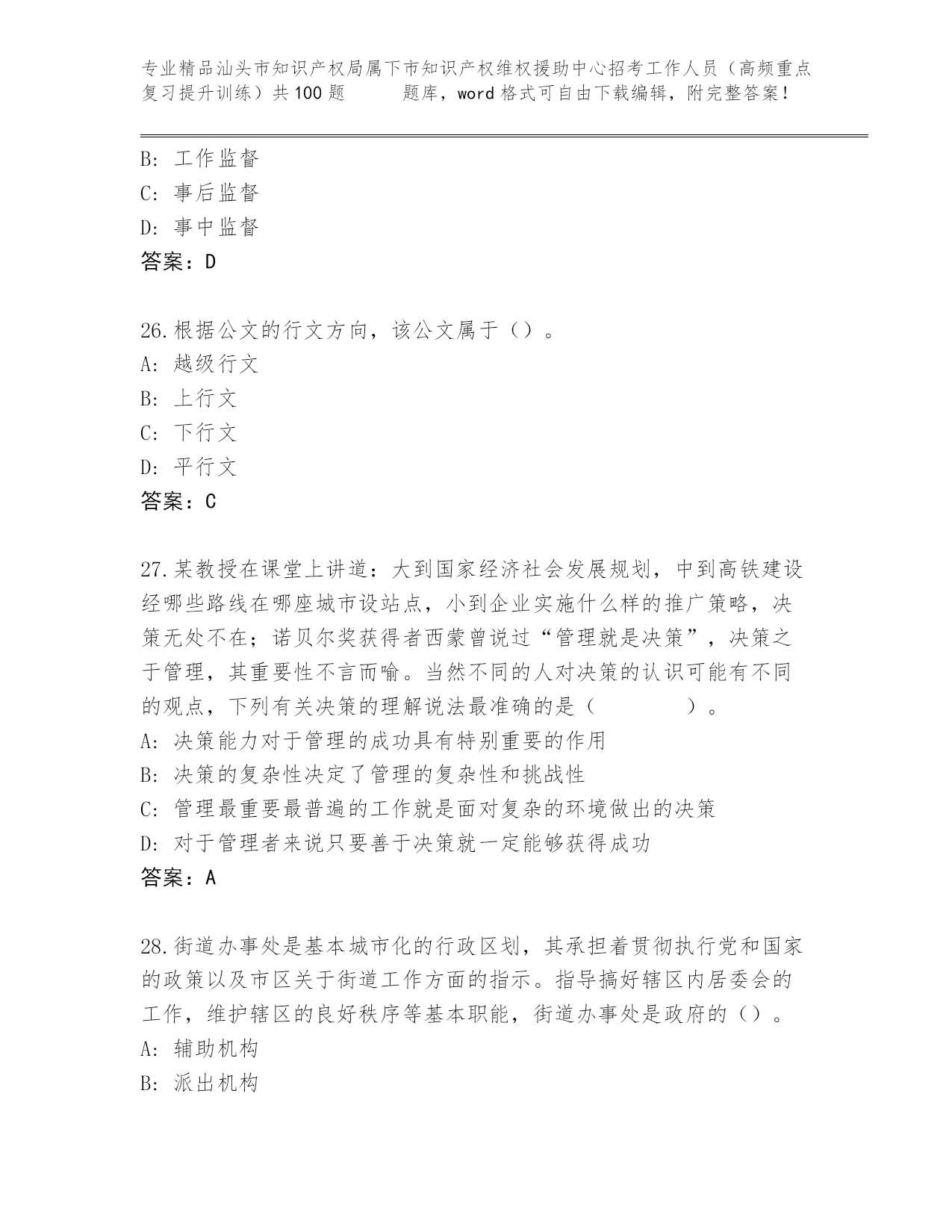 专业精品汕头市知识产权局属下市知识产权维权援助中心招考工作人员（高频重点复习提升训练）共100题　　题库，word格式可自由下载编辑，附完整答案！

B: 工作监督
C: 事后监督
D: 事中监督
答案：D

26.根据公文的行文方向，该公文属于（）。
A: 越级行文
B: 上行文
C: 下行文
D: 平行文
答案：C

27.某教授在课堂上讲道：大到国家经济社会发展规划，中到高铁建设经哪些路线在哪座城市设站点，小到企业实施什么样的推广策略，决策无处不在；诺贝尔奖获得者西蒙曾说过“管理就是决策”，决策之于管理，其重要性不言而喻。当然不同的人对决策的认识可能有不同的观点，下列有关决策的理解说法最准确的是（　　　　）。
A: 决策能力对于管理的成功具有特别重要的作用
B: 决策的复杂性决定了管理的复杂性和挑战性
C: 管理最重要最普遍的工作就是面对复杂的环境做出的决策
D: 对于管理者来说只要善于决策就一定能够获得成功
答案：A

28.街道办事处是基本城市化的行政区划，其承担着贯彻执行党和国家的政策以及市区关于街道工作方面的指示。指导搞好辖区内居委会的工作，维护辖区的良好秩序等基本职能，街道办事处是政府的（）。
A: 辅助机构
B: 派出机构